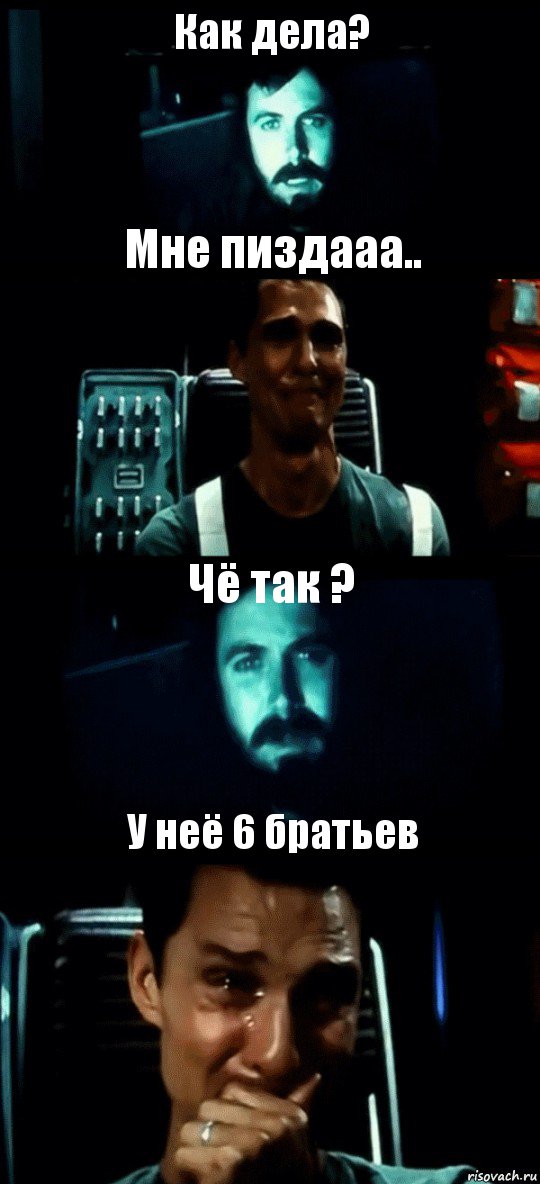 Как дела?

Мне пиздааа..

Чё так ?

У неё 6 братьев

risovach.ru